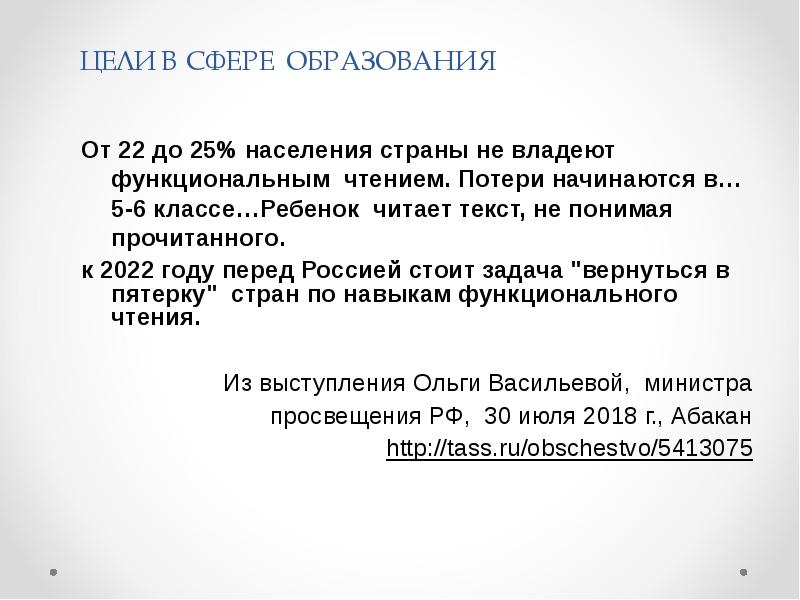 ЦЕЛИ В СФЕРЕ ОБРАЗОВАНИЯ

От 22 до 25% населения страны не владеют функциональным чтением. Потери начинаются в… 5-6 классе…Ребенок читает текст, не понимая прочитанного.

к 2022 году перед Россией стоит задача "вернуться в пятерку" стран по навыкам функционального чтения.

Из выступления Ольги Васильевой, министра просвещения РФ, 30 июля 2018 г., Абакан
http://tass.ru/obschestvo/5413075